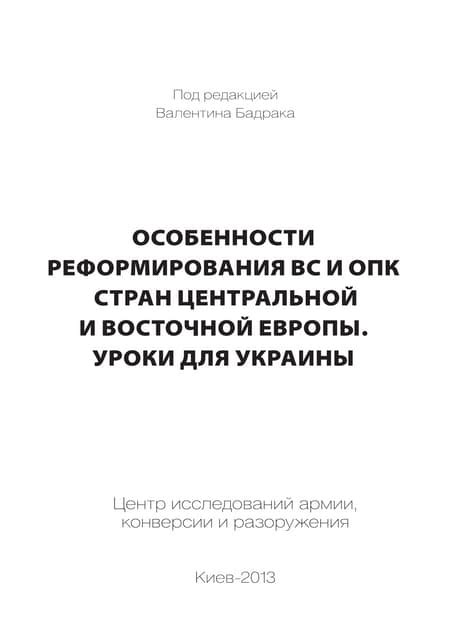 Под редакцией
Валентина Бадрака

ОСОБЕННОСТИ
РЕФОРМИРОВАНИЯ ВС И ОПК
СТРАН ЦЕНТРАЛЬНОЙ
И ВОСТОЧНОЙ ЕВРОПЫ.
УРОКИ ДЛЯ УКРАИНЫ

Центр исследований армии,
конверсии и разоружения

Киев-2013